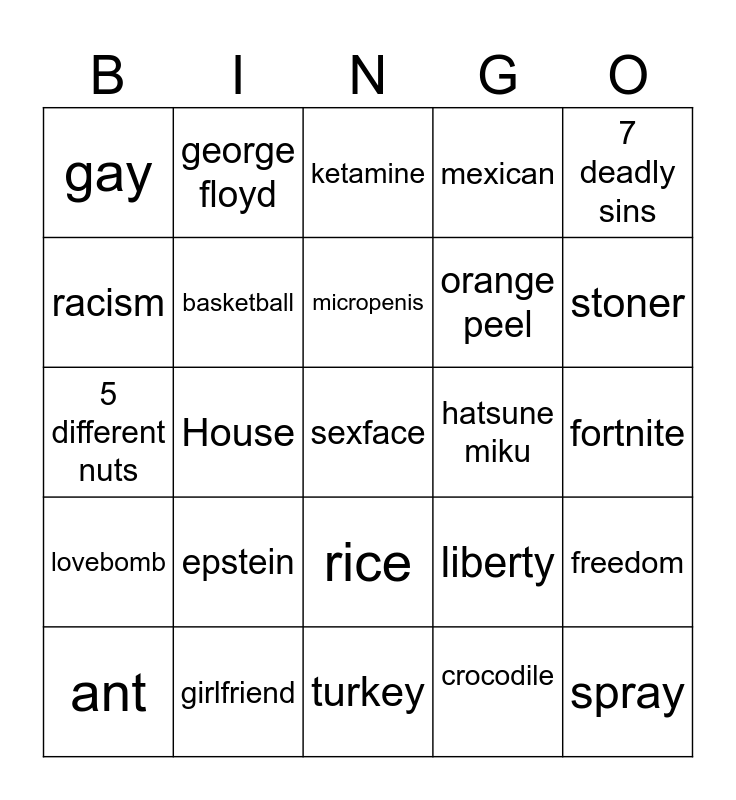 | B | I | N | G | O |
|---|---|---|---|---|
| gay | george floyd | ketamine | mexican | 7 deadly sins |
| racism | basketball | micropenis | orange peel | stoner |
| 5 different nuts | House | sexface | hatsune miku | fortnite |
| lovebomb | epstein | rice | liberty | freedom |
| ant | girlfriend | turkey | crocodile | spray |